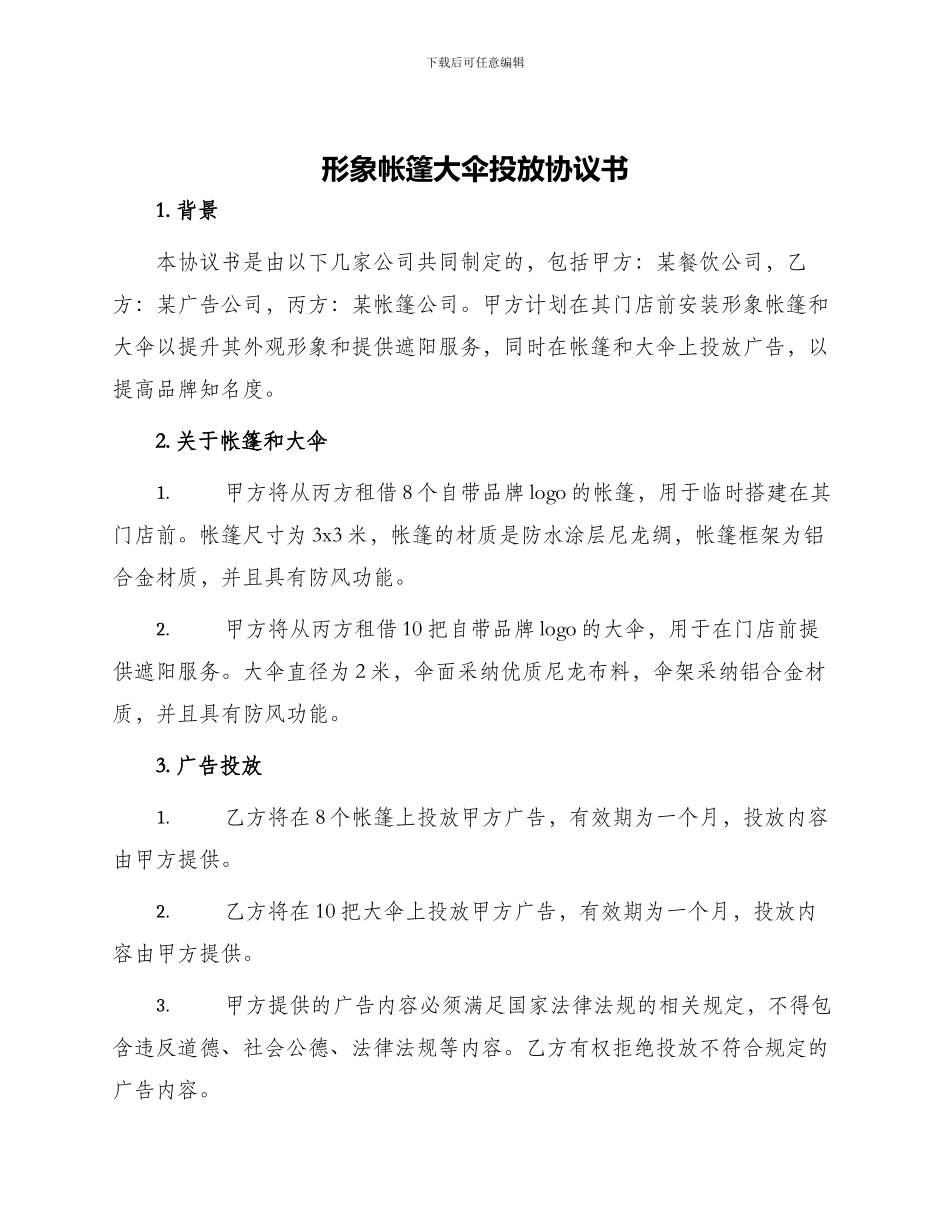 下载后可任意编辑

形象帐篷大伞投放协议书

1. 背景

本协议书是由以下几家公司共同制定的，包括甲方：某餐饮公司，乙方：某广告公司，丙方：某帐篷公司。甲方计划在其门店前安装形象帐篷和大伞以提升其外观形象和提供遮阳服务，同时在帐篷和大伞上投放广告，以提高品牌知名度。

2. 关于帐篷和大伞

1. 甲方将从丙方租借 8 个自带品牌 logo 的帐篷，用于临时搭建在其门店前。帐篷尺寸为 3x3 米，帐篷的材质是防水涂层尼龙绸，帐篷框架为铝合金材质，并且具有防风功能。

2. 甲方将从丙方租借 10 把自带品牌 logo 的大伞，用于在门店前提供遮阳服务。大伞直径为 2 米，伞面采纳优质尼龙布料，伞架采纳铝合金材质，并且具有防风功能。

3. 广告投放

1. 乙方将在 8 个帐篷上投放甲方广告，有效期为一个月，投放内容由甲方提供。

2. 乙方将在 10 把大伞上投放甲方广告，有效期为一个月，投放内容由甲方提供。

3. 甲方提供的广告内容必须满足国家法律法规的相关规定，不得包含违反道德、社会公德、法律法规等内容。乙方有权拒绝投放不符合规定的广告内容。